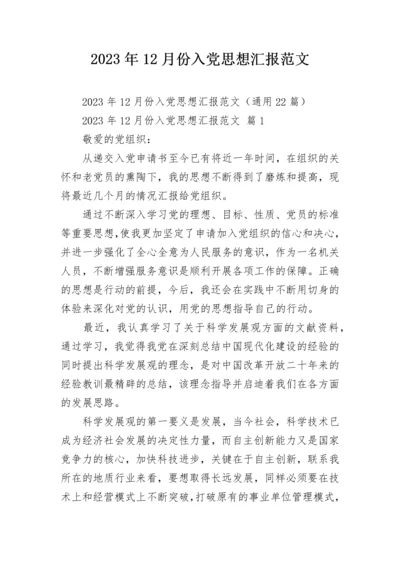 2023年12月份入党思想汇报范文

2023年12月份入党思想汇报范文（通用22篇）

2023年12月份入党思想汇报范文 篇1

敬爱的党组织：

从递交入党申请书至今已有将近一年时间，在组织的关怀和老党员的熏陶下，我的思想不断得到了磨炼和提高，现将最近几个月的情况汇报给党组织。

通过不断深入学习党的理想、目标、性质、党员的标准等重要思想，使我更加坚定了申请加入党组织的信心和决心，并进一步强化了全心全意为人民服务的意识，作为一名机关人员，不断增强服务意识是顺利开展各项工作的保障。正确的思想是行动的前提，今后，我还会在实践中不断用切身的体验来深化对党的认识，用党的思想指导自己的行动。

最近，我认真学习了关于科学发展观方面的文献资料，通过学习，我觉得我党在深刻总结中国现代化建设的经验的同时提出科学发展观的理念，是对中国改革开放二十年来的经验教训最精辟的总结，该理念指导并启迪着我们在各方面的发展思路。

科学发展观的第一要义是发展，当今社会，科学技术已成为经济社会发展的决定性力量，而自主创新能力又是国家竞争力的核心，加快科技进步，关键在于自主创新，联系我所在的地质行业来看，要想取得长远发展，同样必须要在技术上和经营模式上不断突破，打破原有的事业单位管理模式，